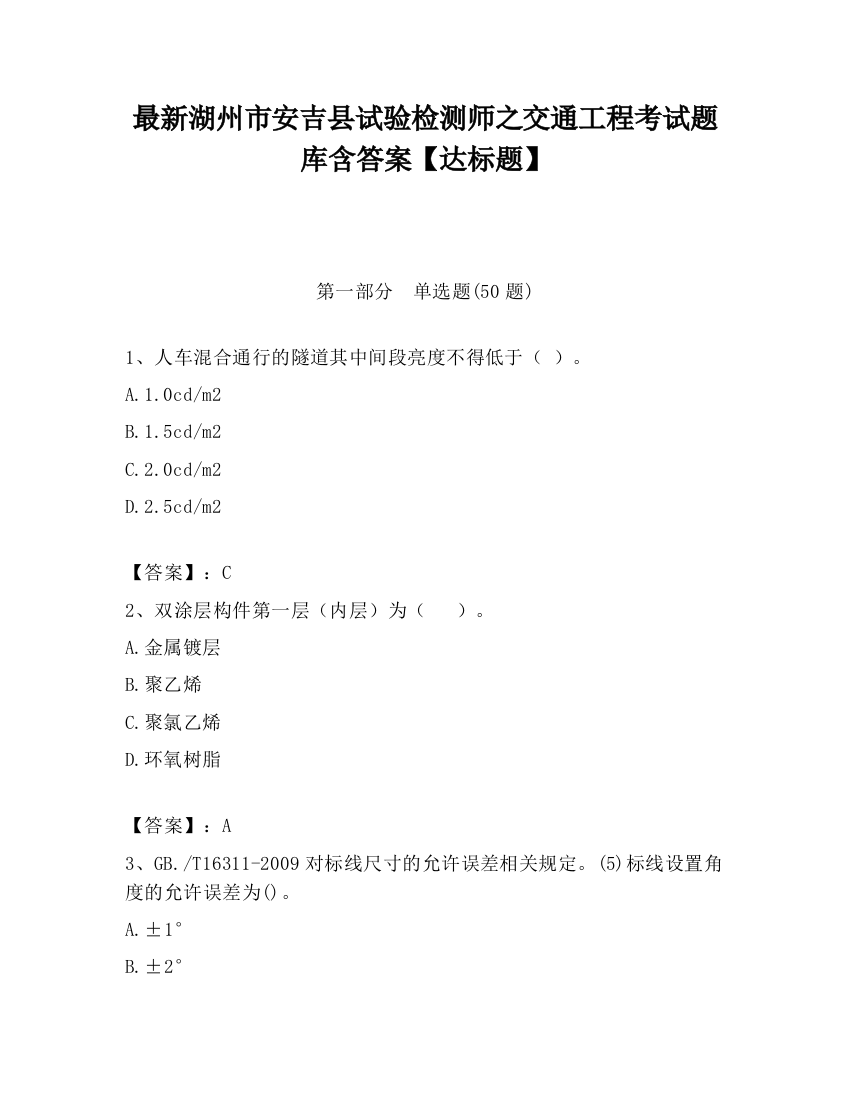 最新湖州市安吉县试验检测师之交通工程考试题库含答案【达标题】

第一部分　单选题(50 题)

1、人车混合通行的隧道其中间段亮度不得低于（ ）。

A.1.0cd/m2

B.1.5cd/m2

C.2.0cd/m2

D.2.5cd/m2

【答案】：C

2、双涂层构件第一层（内层）为（　　）。

A.金属镀层

B.聚乙烯

C.聚氯乙烯

D.环氧树脂

【答案】：A

3、GB./T16311-2009 对标线尺寸的允许误差相关规定。(5)标线设置角度的允许误差为()。

A.±1°

B.±2°